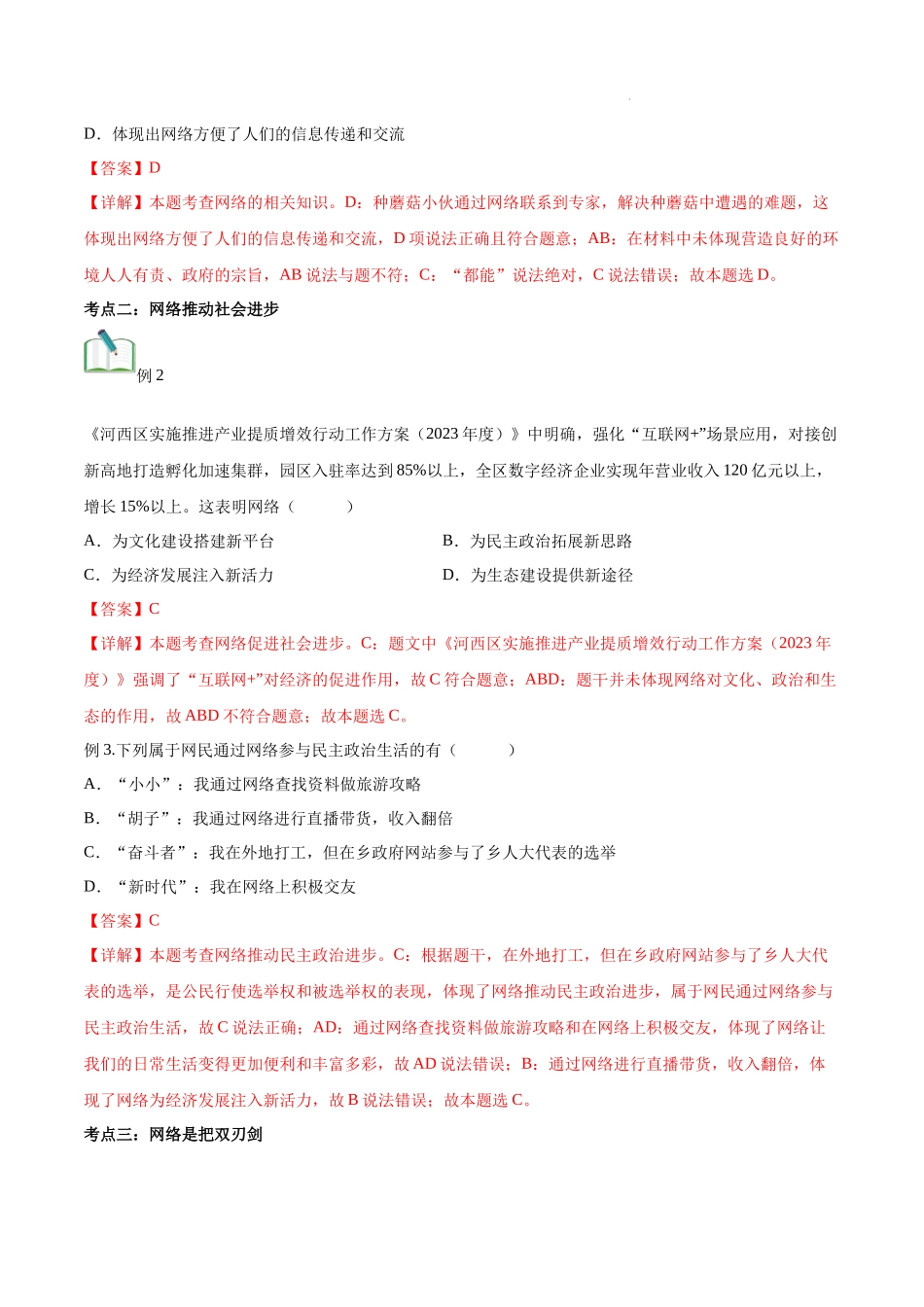 D．体现出网络方便了人们的信息传递和交流

【答案】D

【详解】本题考查网络的相关知识。D：种蘑菇小伙通过网络联系到专家，解决种蘑菇中遭遇的难题，这体现出网络方便了人们的信息传递和交流，D 项说法正确且符合题意；AB：在材料中未体现营造良好的环境人人有责、政府的宗旨，AB 说法与题不符；C：“都能”说法绝对，C 说法错误；故本题选 D。

考点二：网络推动社会进步

例 2

《河西区实施推进产业提质增效行动工作方案（2023 年度）》中明确，强化“互联网+”场景应用，对接创新高地打造孵化加速集群，园区入驻率达到 85%以上，全区数字经济企业实现年营业收入 120 亿元以上，增长 15%以上。这表明网络（　　）

A．为文化建设搭建新平台

B．为民主政治拓展新思路

C．为经济发展注入新活力

D．为生态建设提供新途径

【答案】C

【详解】本题考查网络促进社会进步。C：题文中《河西区实施推进产业提质增效行动工作方案（2023 年度）》强调了“互联网+”对经济的促进作用，故 C 符合题意；ABD：题干并未体现网络对文化、政治和生态的作用，故 ABD 不符合题意；故本题选 C。

例 3.下列属于网民通过网络参与民主政治生活的有（　　）

A．“小小”：我通过网络查找资料做旅游攻略

B．“胡子”：我通过网络进行直播带货，收入翻倍

C．“奋斗者”：我在外地打工，但在乡政府网站参与了乡人大代表的选举

D．“新时代”：我在网络上积极交友

【答案】C

【详解】本题考查网络推动民主政治进步。C：根据题干，在外地打工，但在乡政府网站参与了乡人大代表的选举，是公民行使选举权和被选举权的表现，体现了网络推动民主政治进步，属于网民通过网络参与民主政治生活，故 C 说法正确；AD：通过网络查找资料做旅游攻略和在网络上积极交友，体现了网络让我们的日常生活变得更加便利和丰富多彩，故 AD 说法错误；B：通过网络进行直播带货，收入翻倍，体现了网络为经济发展注入新活力，故 B 说法错误；故本题选 C。

考点三：网络是把双刃剑